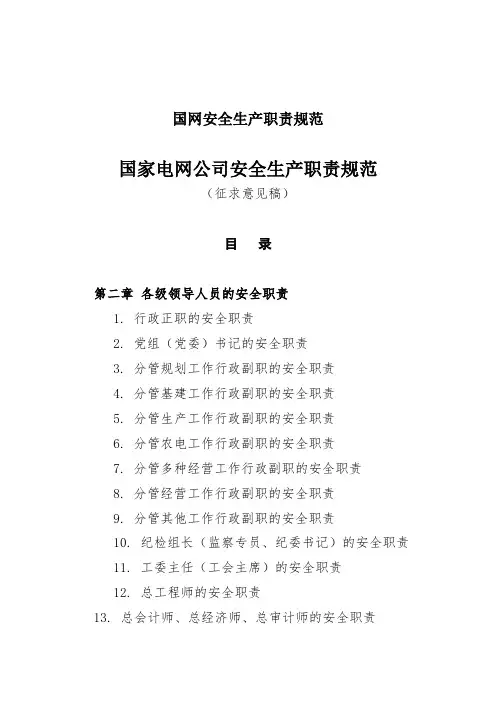 国网安全生产职责规范

国家电网公司安全生产职责规范

（征求意见稿）

目　录

第二章 各级领导人员的安全职责

1. 行政正职的安全职责

2. 党组（党委）书记的安全职责

3. 分管规划工作行政副职的安全职责

4. 分管基建工作行政副职的安全职责

5. 分管生产工作行政副职的安全职责

6. 分管农电工作行政副职的安全职责

7. 分管多种经营工作行政副职的安全职责

8. 分管经营工作行政副职的安全职责

9. 分管其他工作行政副职的安全职责

10. 纪检组长（监察专员、纪委书记）的安全职责

11. 工委主任（工会主席）的安全职责

12. 总工程师的安全职责

13. 总会计师、总经济师、总审计师的安全职责